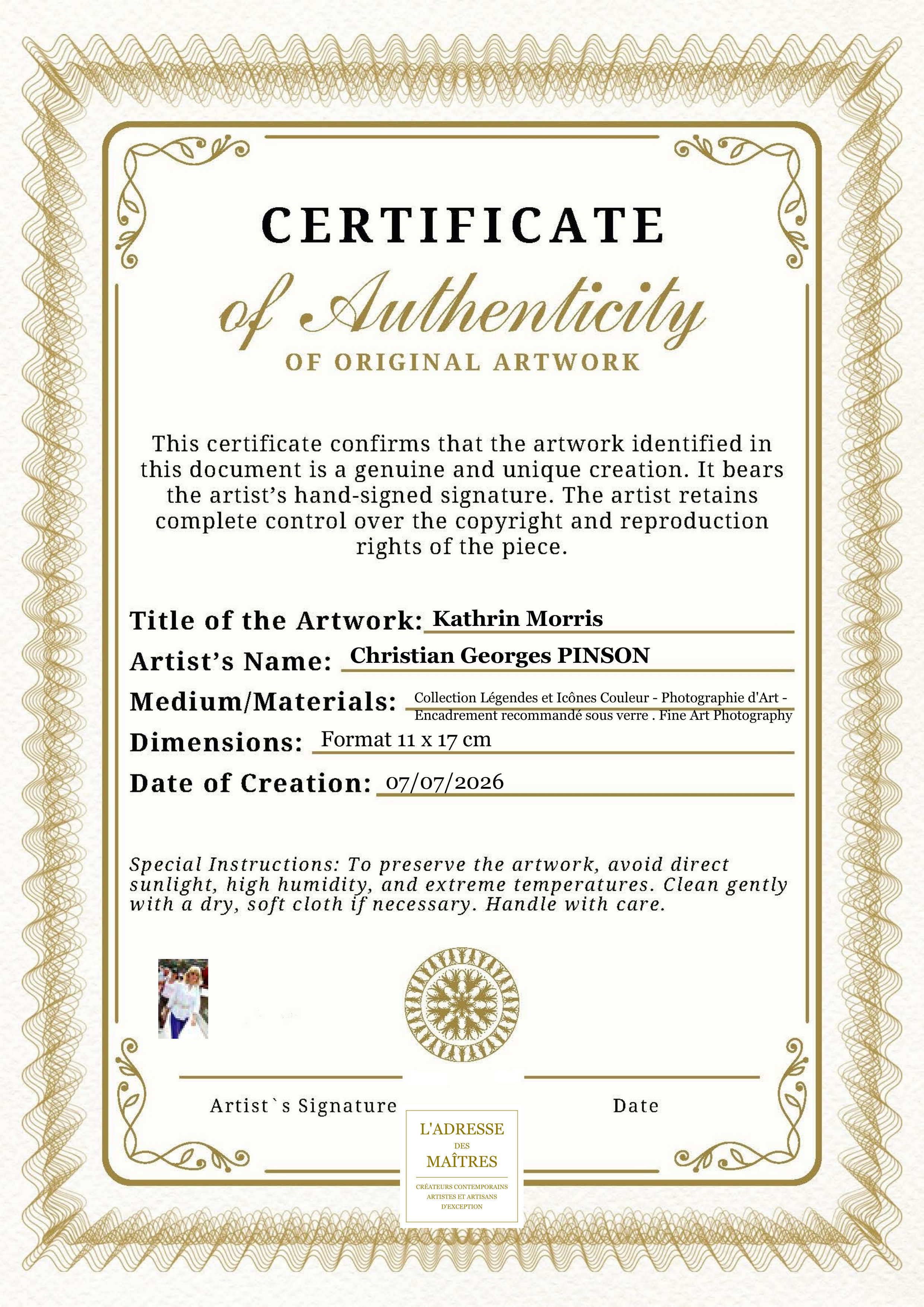 CERTIFICATE

of Authenticity

OF ORIGINAL ARTWORK

This certificate confirms that the artwork identified in this document is a genuine and unique creation. It bears the artist's hand-signed signature. The artist retains complete control over the copyright and reproduction rights of the piece.

Title of the Artwork: Kathrin Morris

Artist's Name: Christian Georges PINSON

Medium/Materials: Collection Légendes et Icônes Couleur - Photographie d'Art - Encadrement recommandé sous verre . Fine Art Photography

Dimensions: Format 11 x 17 cm

Date of Creation: 07/07/2026

Special Instructions: To preserve the artwork, avoid direct sunlight, high humidity, and extreme temperatures. Clean gently with a dry, soft cloth if necessary. Handle with care.

Artist`s Signature

Date

L'ADRESSE
DES
MAÎTRES
CRÉATEURS CONTEMPORAINS
ARTISTES ET ARTISANS
D'EXCEPTION